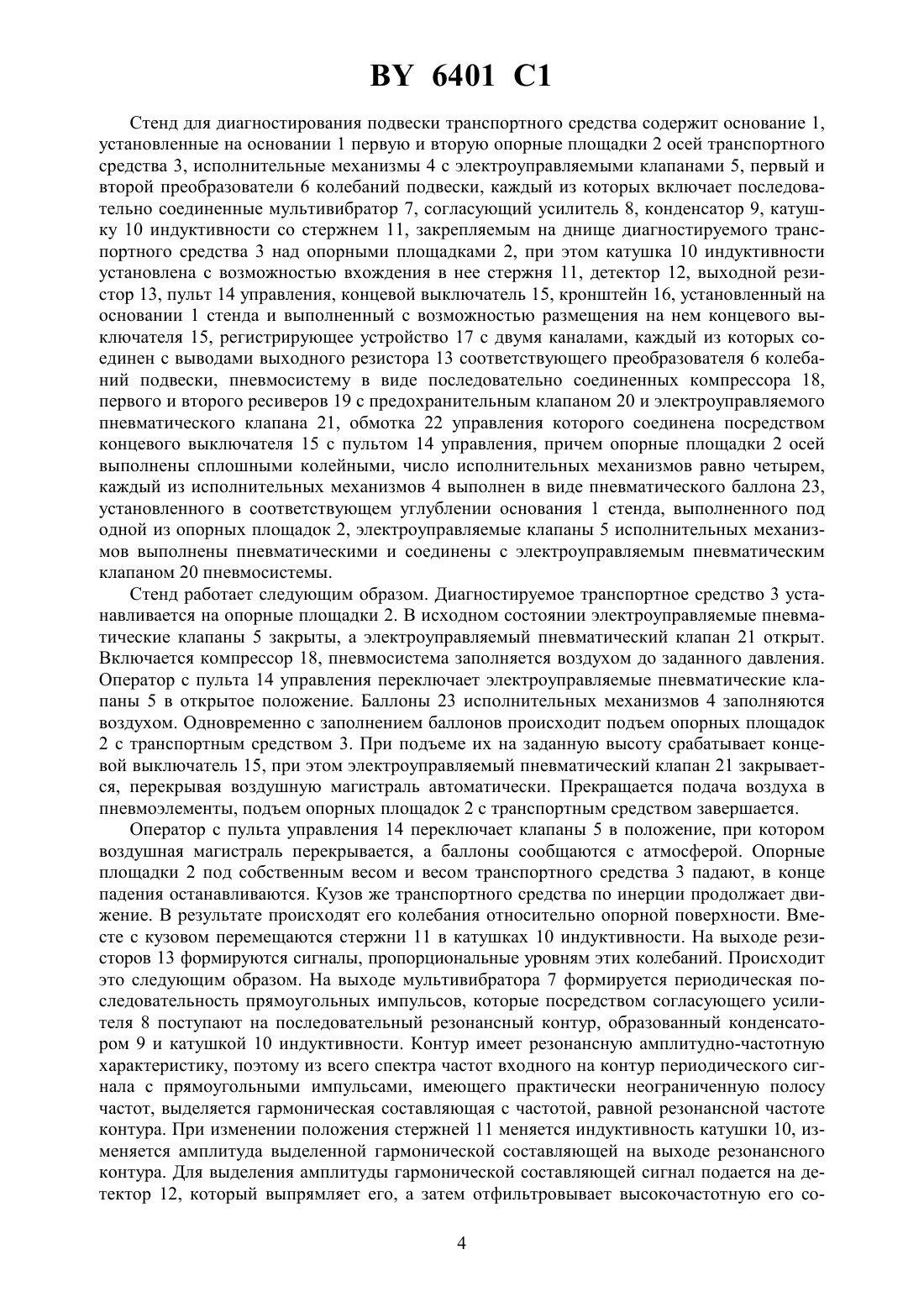 BY 6401 C1

Стенд для диагностирования подвески транспортного средства содержит основание 1, установленные на основании 1 первую и вторую опорные площадки 2 осей транспортного средства 3, исполнительные механизмы 4 с электроуправляемыми клапанами 5, первый и второй преобразователи 6 колебаний подвески, каждый из которых включает последовательно соединенные мультивибратор 7, согласующий усилитель 8, конденсатор 9, катушку 10 индуктивности со стержнем 11, закрепляемым на днище диагностируемого транспортного средства 3 над опорными площадками 2, при этом катушка 10 индуктивности установлена с возможностью вхождения в нее стержня 11, детектор 12, выходной резистор 13, пульт 14 управления, концевой выключатель 15, кронштейн 16, установленный на основании 1 стенда и выполненный с возможностью размещения на нем концевого выключателя 15, регистрирующее устройство 17 с двумя каналами, каждый из которых соединен с выводами выходного резистора 13 соответствующего преобразователя 6 колебаний подвески, пневмосистему в виде последовательно соединенных компрессора 18, первого и второго ресиверов 19 с предохранительным клапаном 20 и электроуправляемого пневматического клапана 21, обмотка 22 управления которого соединена посредством концевого выключателя 15 с пультом 14 управления, причем опорные площадки 2 осей выполнены сплошными колейными, число исполнительных механизмов равно четырем, каждый из исполнительных механизмов 4 выполнен в виде пневматического баллона 23, установленного в соответствующем углублении основания 1 стенда, выполненного под одной из опорных площадок 2, электроуправляемые клапаны 5 исполнительных механизмов выполнены пневматическими и соединены с электроуправляемым пневматическим клапаном 20 пневмосистемы.

Стенд работает следующим образом. Диагностируемое транспортное средство 3 устанавливается на опорные площадки 2. В исходном состоянии электроуправляемые пневматические клапаны 5 закрыты, а электроуправляемый пневматический клапан 21 открыт. Включается компрессор 18, пневмосистема заполняется воздухом до заданного давления. Оператор с пульта 14 управления переключает электроуправляемые пневматические клапаны 5 в открытое положение. Баллоны 23 исполнительных механизмов 4 заполняются воздухом. Одновременно с заполнением баллонов происходит подъем опорных площадок 2 с транспортным средством 3. При подъеме их на заданную высоту срабатывает концевой выключатель 15, при этом электроуправляемый пневматический клапан 21 закрывается, перекрывая воздушную магистраль автоматически. Прекращается подача воздуха в пневмоэлементы, подъем опорных площадок 2 с транспортным средством завершается.

Оператор с пульта управления 14 переключает клапаны 5 в положение, при котором воздушная магистраль перекрывается, а баллоны сообщаются с атмосферой. Опорные площадки 2 под собственным весом и весом транспортного средства 3 падают, в конце падения останавливаются. Кузов же транспортного средства по инерции продолжает движение. В результате происходят его колебания относительно опорной поверхности. Вместе с кузовом перемещаются стержни 11 в катушках 10 индуктивности. На выходе резисторов 13 формируются сигналы, пропорциональные уровням этих колебаний. Происходит это следующим образом. На выходе мультивибратора 7 формируется периодическая последовательность прямоугольных импульсов, которые посредством согласующего усилителя 8 поступают на последовательный резонансный контур, образованный конденсатором 9 и катушкой 10 индуктивности. Контур имеет резонансную амплитудно-частотную характеристику, поэтому из всего спектра частот входного на контур периодического сигнала с прямоугольными импульсами, имеющего практически неограниченную полосу частот, выделяется гармоническая составляющая с частотой, равной резонансной частоте контура. При изменении положения стержней 11 меняется индуктивность катушки 10, изменяется амплитуда выделенной гармонической составляющей на выходе резонансного контура. Для выделения амплитуды гармонической составляющей сигнал подается на детектор 12, который выпрямляет его, а затем отфильтровывает высокочастотную его со-

4